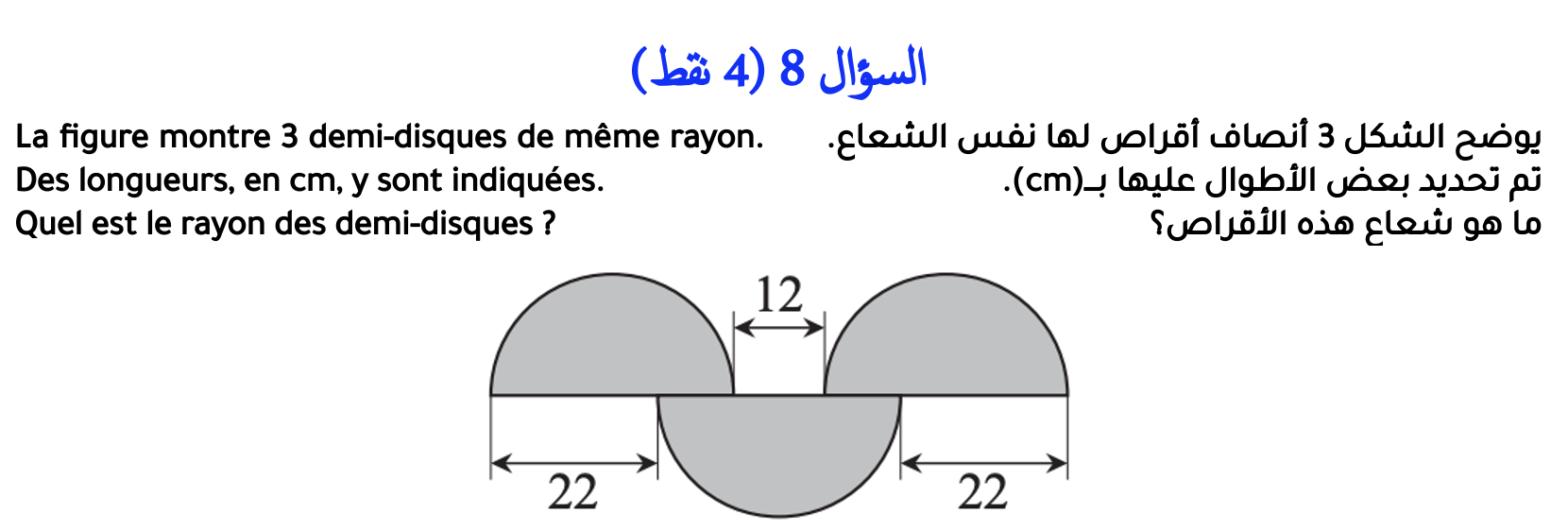 السؤال 8 (4 نقط)

La figure montre 3 demi-disques de même rayon. Des longueurs, en cm, y sont indiquées. Quel est le rayon des demi-disques ?

يوضح الشكل 3 أنصاف أقراص لها نفس الشعاع. تم تحديد بعض الأطوال عليها بـ(cm). ما هو شعاع هذه الأقراص؟

12

22

22